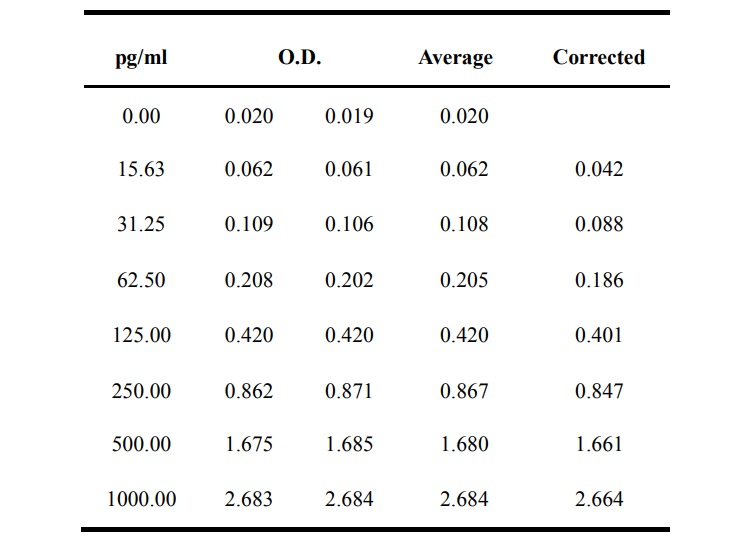 | pg/ml | O.D. | | Average | Corrected |
|---|---|---|---|---|
| 0.00 | 0.020 | 0.019 | 0.020 | |
| 15.63 | 0.062 | 0.061 | 0.062 | 0.042 |
| 31.25 | 0.109 | 0.106 | 0.108 | 0.088 |
| 62.50 | 0.208 | 0.202 | 0.205 | 0.186 |
| 125.00 | 0.420 | 0.420 | 0.420 | 0.401 |
| 250.00 | 0.862 | 0.871 | 0.867 | 0.847 |
| 500.00 | 1.675 | 1.685 | 1.680 | 1.661 |
| 1000.00 | 2.683 | 2.684 | 2.684 | 2.664 |